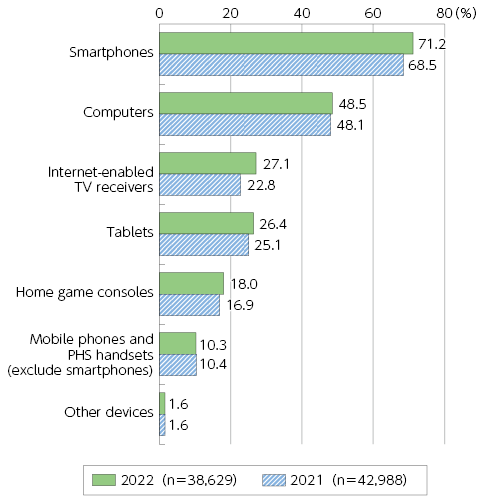 0 20 40 60 80 (%)

Smartphones 71.2 68.5

Computers 48.5 48.1

Internet-enabled TV receivers 27.1 22.8

Tablets 26.4 25.1

Home game consoles 18.0 16.9

Mobile phones and PHS handsets (exclude smartphones) 10.3 10.4

Other devices 1.6 1.6

2022 (n=38,629) 2021 (n=42,988)